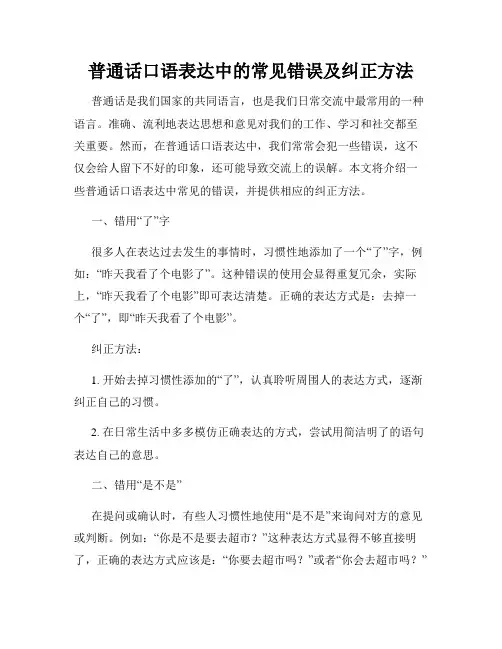 普通话口语表达中的常见错误及纠正方法

普通话是我们国家的共同语言，也是我们日常交流中最常用的一种语言。准确、流利地表达思想和意见对我们的工作、学习和社交都至关重要。然而，在普通话口语表达中，我们常常会犯一些错误，这不仅会给人留下不好的印象，还可能导致交流上的误解。本文将介绍一些普通话口语表达中常见的错误，并提供相应的纠正方法。

一、错用“了”字

很多人在表达过去发生的事情时，习惯性地添加了一个“了”字，例如：“昨天我看了个电影了”。这种错误的使用会显得重复冗余，实际上，“昨天我看了个电影”即可表达清楚。正确的表达方式是：去掉一个“了”，即“昨天我看了个电影”。

纠正方法：

1. 开始去掉习惯性添加的“了”，认真聆听周围人的表达方式，逐渐纠正自己的习惯。

2. 在日常生活中多多模仿正确表达的方式，尝试用简洁明了的语句表达自己的意思。

二、错用“是不是”

在提问或确认时，有些人习惯性地使用“是不是”来询问对方的意见或判断。例如：“你是不是要去超市？”这种表达方式显得不够直接明了，正确的表达方式应该是：“你要去超市吗？”或者“你会去超市吗？”